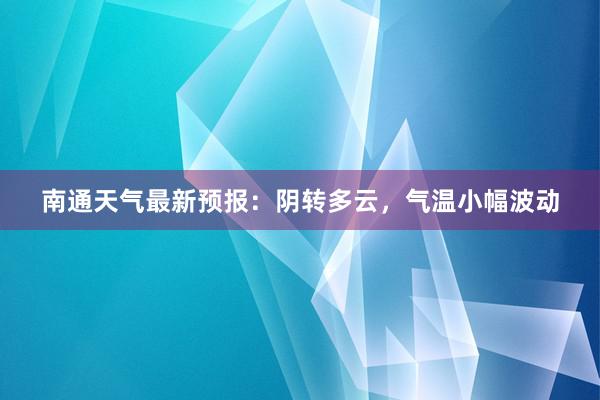 南通天气最新预报：阴转多云，气温小幅波动